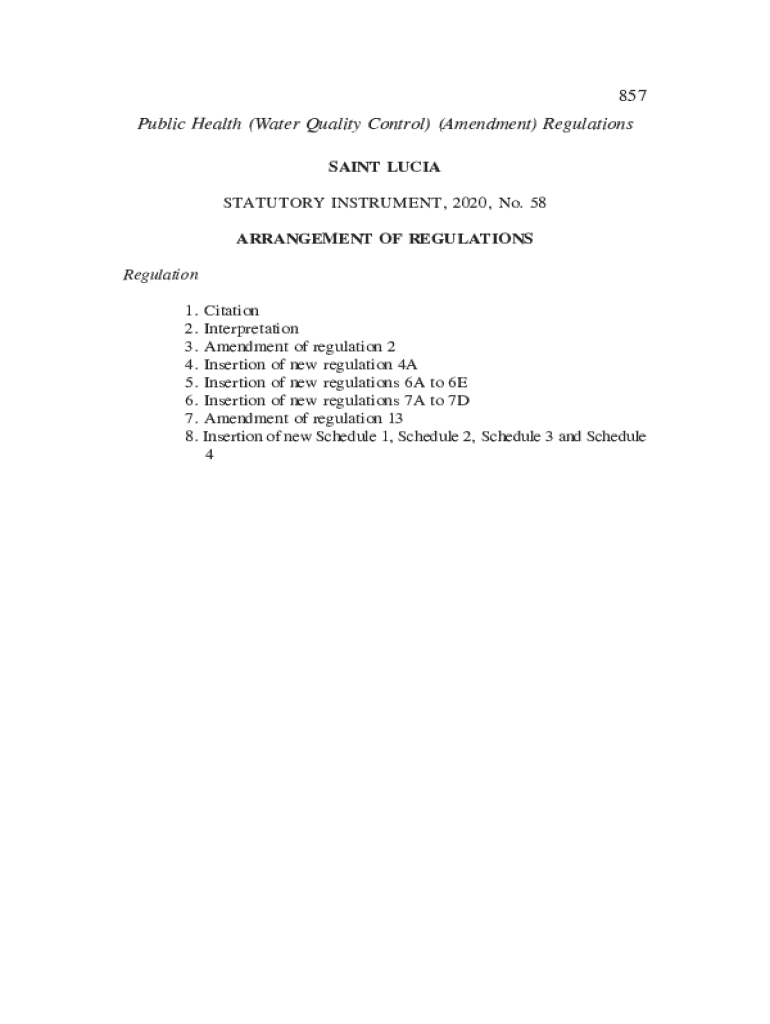 857

Public Health (Water Quality Control) (Amendment) Regulations

SAINT LUCIA

STATUTORY INSTRUMENT, 2020, No. 58

ARRANGEMENT OF REGULATIONS

Regulation

1. Citation
2. Interpretation
3. Amendment of regulation 2
4. Insertion of new regulation 4A
5. Insertion of new regulations 6A to 6E
6. Insertion of new regulations 7A to 7D
7. Amendment of regulation 13
8. Insertion of new Schedule 1, Schedule 2, Schedule 3 and Schedule 4